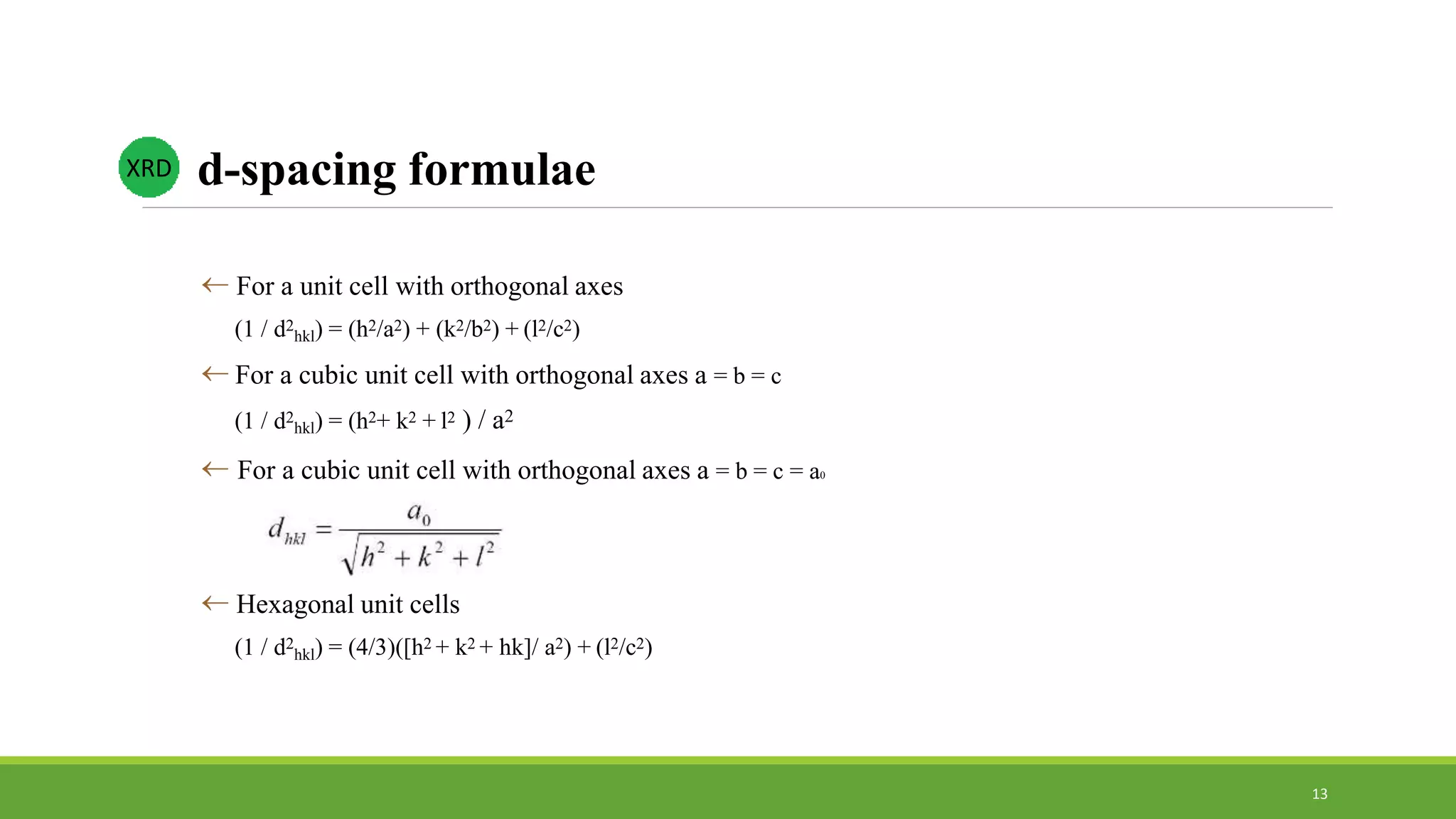 XRD d-spacing formulae

← For a unit cell with orthogonal axes

$(1 / d^2_{hkl}) = (h^2/a^2) + (k^2/b^2) + (l^2/c^2)$

← For a cubic unit cell with orthogonal axes a = b = c

$(1 / d^2_{hkl}) = (h^2 + k^2 + l^2) / a^2$

← For a cubic unit cell with orthogonal axes a = b = c = $a_0$

$d_{hkl} = \frac{a_0}{\sqrt{h^2 + k^2 + l^2}}$

← Hexagonal unit cells

$(1 / d^2_{hkl}) = (4/3)([h^2 + k^2 + hk]/ a^2) + (l^2/c^2)$

13